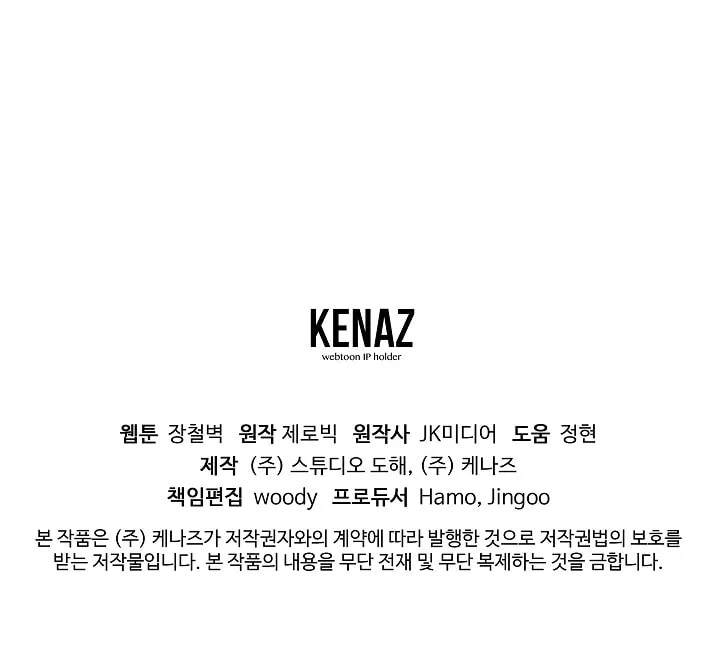 KENAZ
webtoon IP holder

웹툰 장철벽 원작 제로빅 원작사 JK미디어 도움 정현
제작 (주) 스튜디오 도해, (주) 케나즈
책임편집 woody 프로듀서 Hamo, Jingoo

본 작품은 (주) 케나즈가 저작권자와의 계약에 따라 발행한 것으로 저작권법의 보호를 받는 저작물입니다. 본 작품의 내용을 무단 전재 및 무단 복제하는 것을 금합니다.